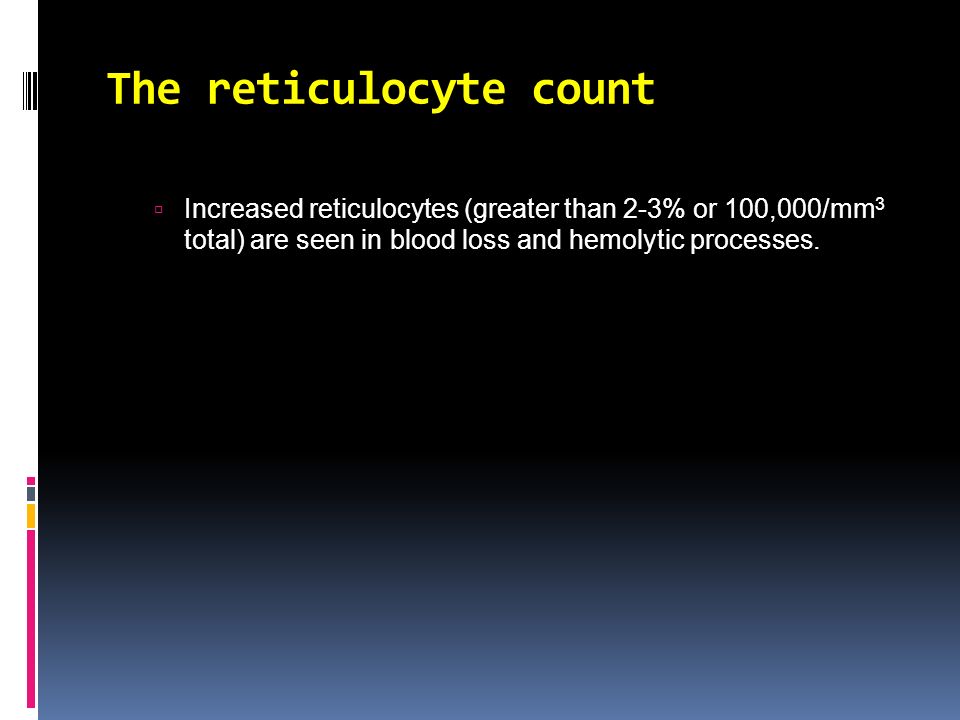 The reticulocyte count

Increased reticulocytes (greater than 2-3% or 100,000/mm$^3$ total) are seen in blood loss and hemolytic processes.